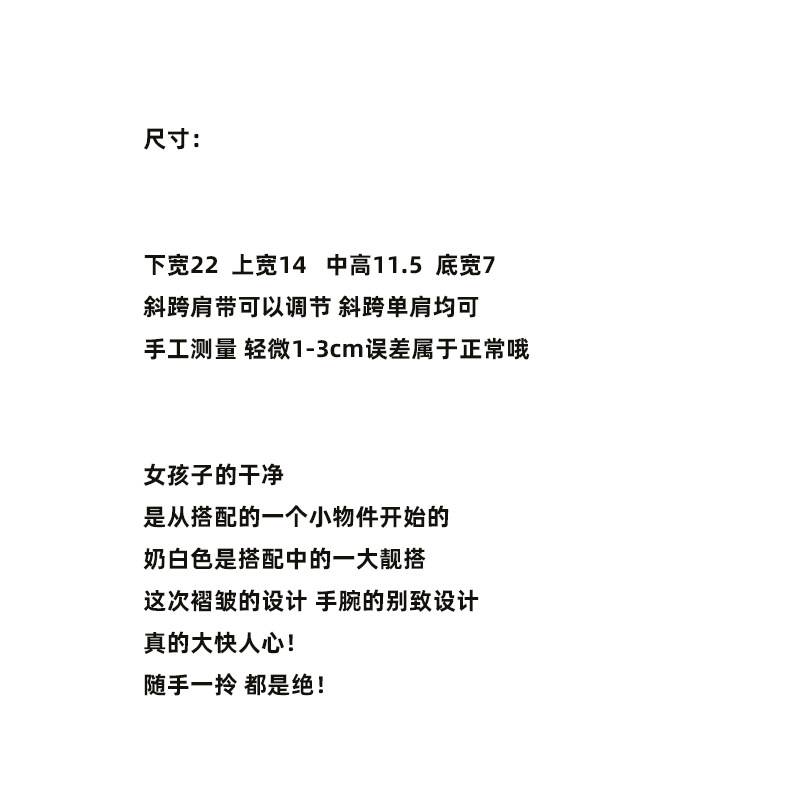 尺寸：

下宽22 上宽14 中高11.5 底宽7
斜跨肩带可以调节 斜跨单肩均可
手工测量 轻微1-3cm误差属于正常哦

女孩子的干净
是从搭配的一个小物件开始的
奶白色是搭配中的一大靓搭
这次褶皱的设计 手腕的别致设计
真的大快人心！
随手一拎 都是绝！